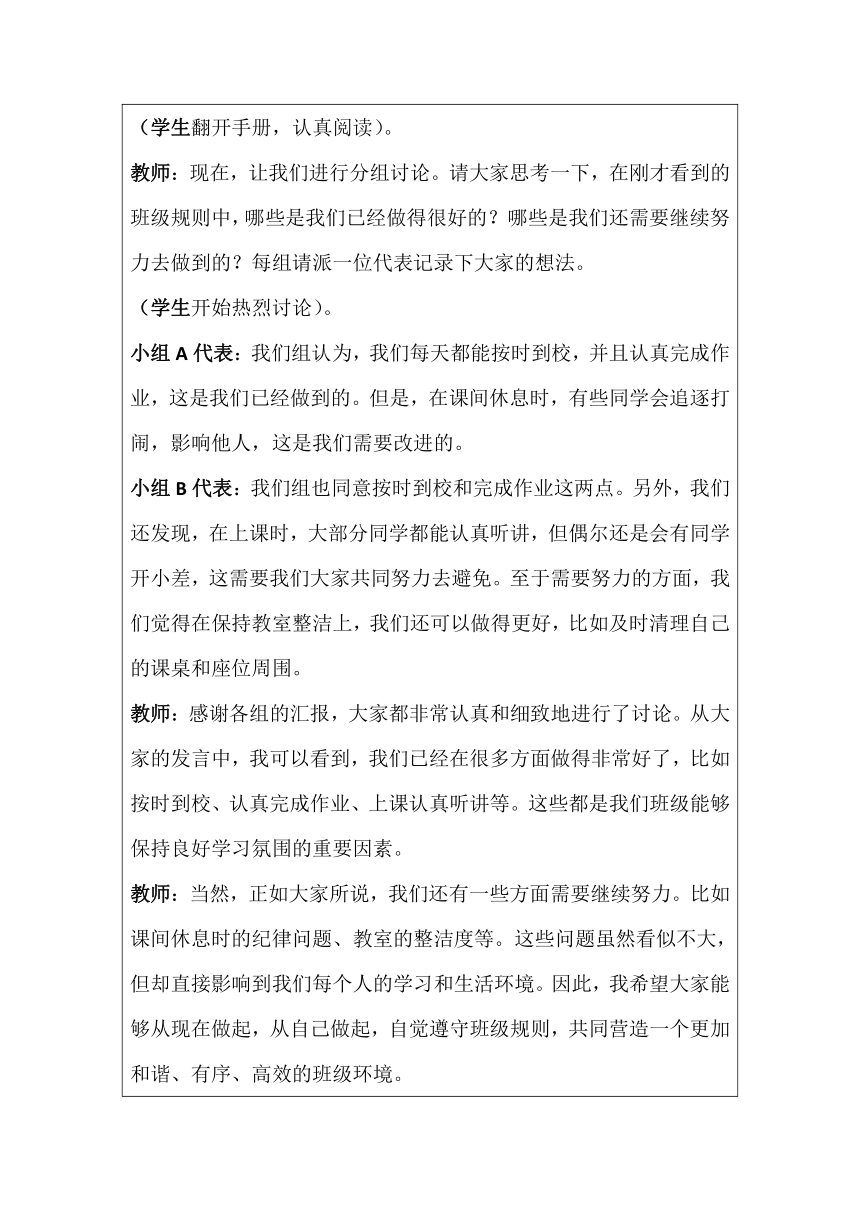 （学生翻开手册，认真阅读）。

教师：现在，让我们进行分组讨论。请大家思考一下，在刚才看到的班级规则中，哪些是我们已经做得很好的？哪些是我们还需要继续努力去做到的？每组请派一位代表记录下大家的想法。

（学生开始热烈讨论）。

小组 A 代表：我们组认为，我们每天都能按时到校，并且认真完成作业，这是我们已经做到的。但是，在课间休息时，有些同学会追逐打闹，影响他人，这是我们需要改进的。

小组 B 代表：我们组也同意按时到校和完成作业这两点。另外，我们还发现，在上课时，大部分同学都能认真听讲，但偶尔还是会有同学开小差，这需要我们大家共同努力去避免。至于需要努力的方面，我们觉得在保持教室整洁上，我们还可以做得更好，比如及时清理自己的课桌和座位周围。

教师：感谢各组的汇报，大家都非常认真和细致地进行了讨论。从大家的发言中，我可以看到，我们已经在很多方面做得非常好了，比如按时到校、认真完成作业、上课认真听讲等。这些都是我们班级能够保持良好学习氛围的重要因素。

教师：当然，正如大家所说，我们还有一些方面需要继续努力。比如课间休息时的纪律问题、教室的整洁度等。这些问题虽然看似不大，但却直接影响到我们每个人的学习和生活环境。因此，我希望大家能够从现在做起，从自己做起，自觉遵守班级规则，共同营造一个更加和谐、有序、高效的班级环境。